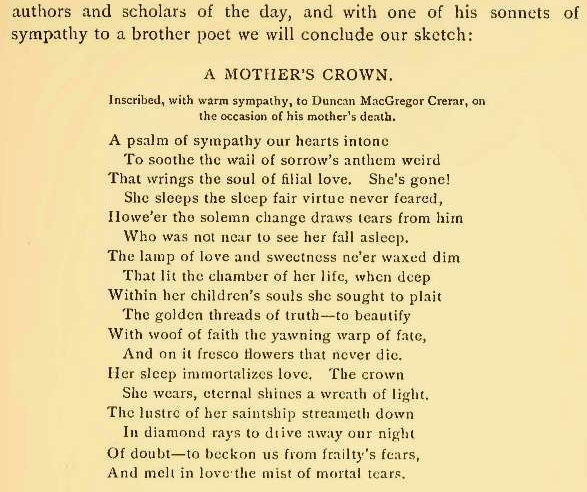 authors and scholars of the day, and with one of his sonnets of sympathy to a brother poet we will conclude our sketch:

A MOTHER'S CROWN.

Inscribed, with warm sympathy, to Duncan MacGregor Crerar, on the occasion of his mother's death.

A psalm of sympathy our hearts intone
To soothe the wail of sorrow's anthem weird
That wrings the soul of filial love. She's gone!
She sleeps the sleep fair virtue never feared,
Howe'er the solemn change draws tears from him
Who was not near to see her fall asleep.
The lamp of love and sweetness ne'er waxed dim
That lit the chamber of her life, when deep
Within her children's souls she sought to plait
The golden threads of truth—to beautify
With woof of faith the yawning warp of fate,
And on it fresco flowers that never die.
Her sleep immortalizes love. The crown
She wears, eternal shines a wreath of light.
The lustre of her saintship streameth down
In diamond rays to drive away our night
Of doubt—to beckon us from frailty's fears,
And melt in love the mist of mortal tears.